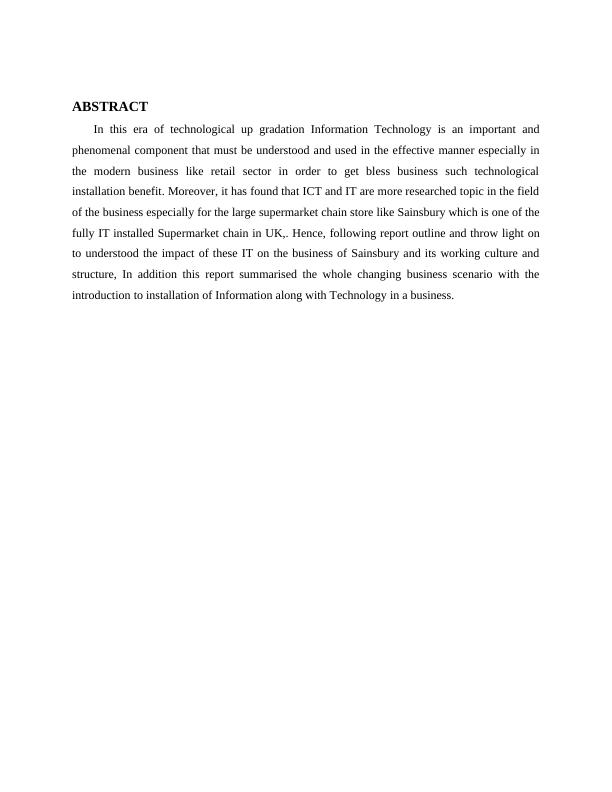 ABSTRACT

In this era of technological up gradation Information Technology is an important and phenomenal component that must be understood and used in the effective manner especially in the modern business like retail sector in order to get bless business such technological installation benefit. Moreover, it has found that ICT and IT are more researched topic in the field of the business especially for the large supermarket chain store like Sainsbury which is one of the fully IT installed Supermarket chain in UK,. Hence, following report outline and throw light on to understood the impact of these IT on the business of Sainsbury and its working culture and structure, In addition this report summarised the whole changing business scenario with the introduction to installation of Information along with Technology in a business.